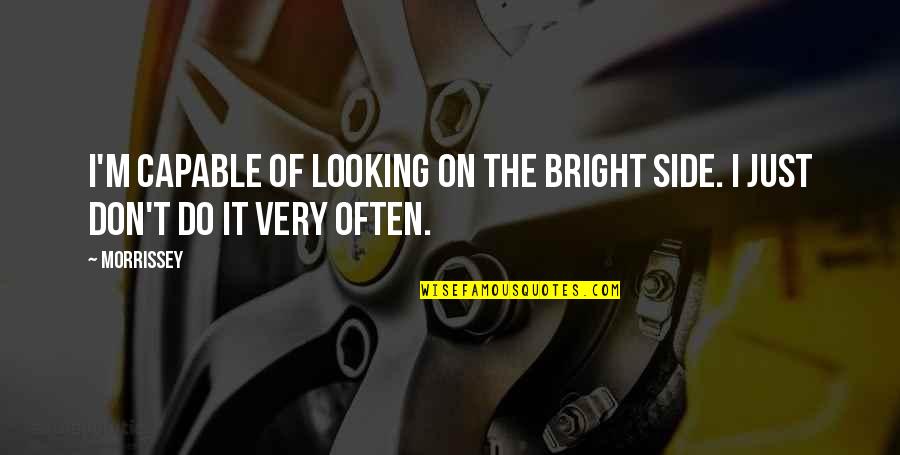 I'M CAPABLE OF LOOKING ON THE BRIGHT SIDE. I JUST DON'T DO IT VERY OFTEN.

— MORRISSEY

WISEFAMOUSQUOTES.COM